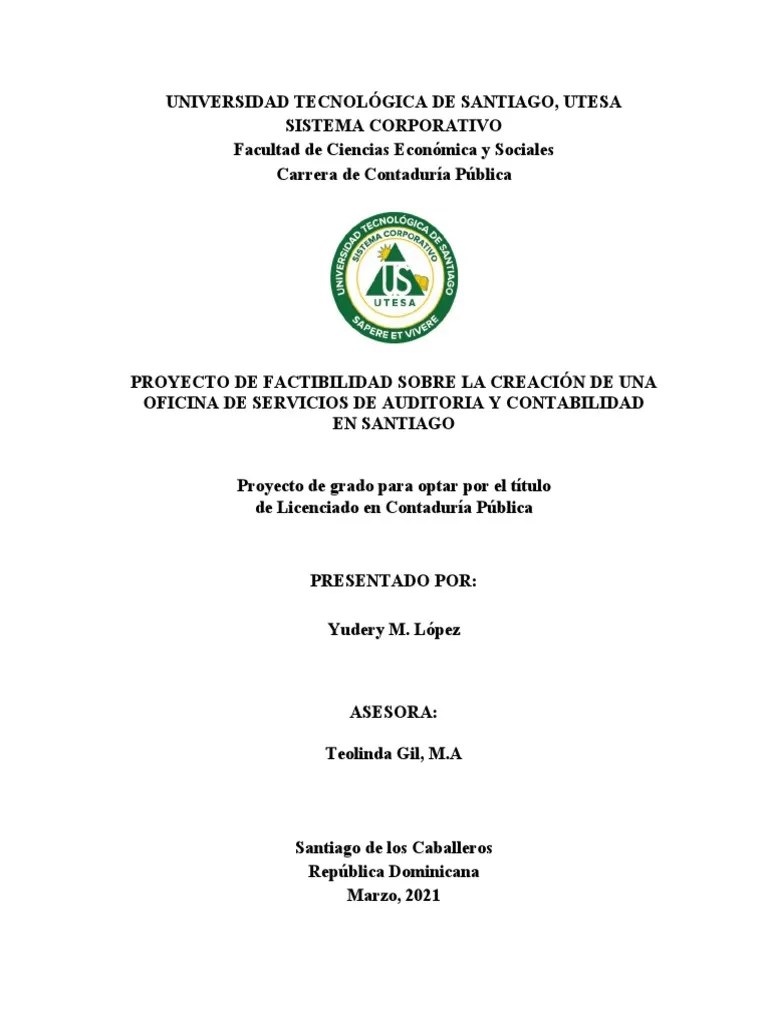 UNIVERSIDAD TECNOLÓGICA DE SANTIAGO, UTESA
SISTEMA CORPORATIVO
Facultad de Ciencias Económica y Sociales
Carrera de Contaduría Pública

UNIVERSIDAD TECNOLÓGICA DE SANTIAGO
SISTEMA CORPORATIVO
US
UTESA
SAPERE ET VIVERE

PROYECTO DE FACTIBILIDAD SOBRE LA CREACIÓN DE UNA OFICINA DE SERVICIOS DE AUDITORIA Y CONTABILIDAD EN SANTIAGO

Proyecto de grado para optar por el título de Licenciado en Contaduría Pública

PRESENTADO POR:

Yudery M. López

ASESORA:

Teolinda Gil, M.A

Santiago de los Caballeros
República Dominicana
Marzo, 2021